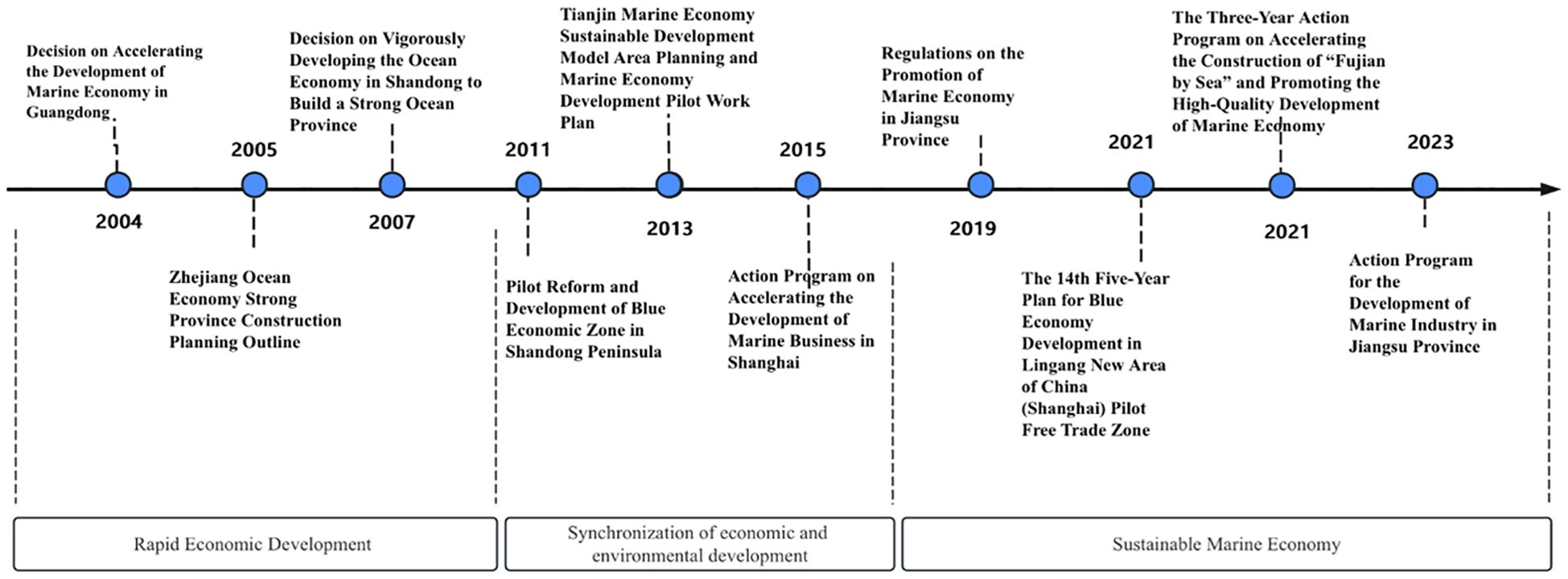 Decision on Accelerating the Development of Marine Economy in Guangdong

2004

2005

Zhejiang Ocean Economy Strong Province Construction Planning Outline

Decision on Vigorously Developing the Ocean Economy in Shandong to Build a Strong Ocean Province

2007

2011

Pilot Reform and Development of Blue Economic Zone in Shandong Peninsula

Tianjin Marine Economy Sustainable Development Model Area Planning and Marine Economy Development Pilot Work Plan

2013

2015

Action Program on Accelerating the Development of Marine Business in Shanghai

Regulations on the Promotion of Marine Economy in Jiangsu Province

2019

2021

The 14th Five-Year Plan for Blue Economy Development in Lingang New Area of China (Shanghai) Pilot Free Trade Zone

The Three-Year Action Program on Accelerating the Construction of “Fujian by Sea” and Promoting the High-Quality Development of Marine Economy

2021

2023

Action Program for the Development of Marine Industry in Jiangsu Province

Rapid Economic Development

Synchronization of economic and environmental development

Sustainable Marine Economy